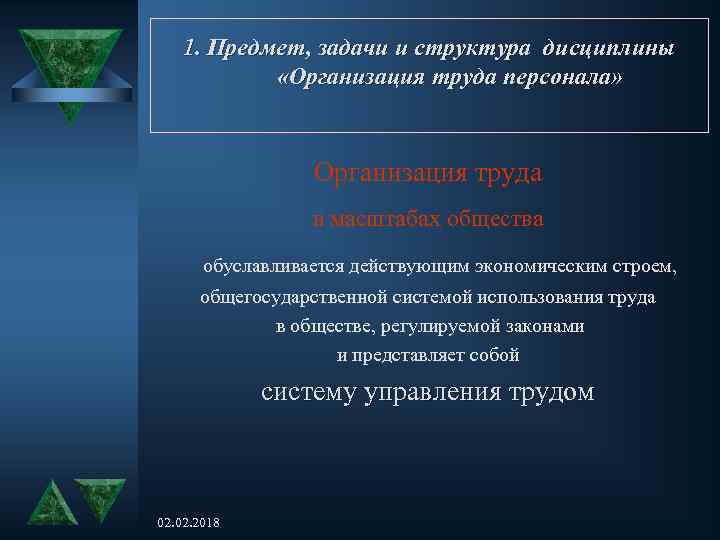 1. Предмет, задачи и структура дисциплины «Организация труда персонала»

Организация труда

в масштабах общества

обуславливается действующим экономическим строем, общегосударственной системой использования труда в обществе, регулируемой законами и представляет собой

систему управления трудом

02.02.2018